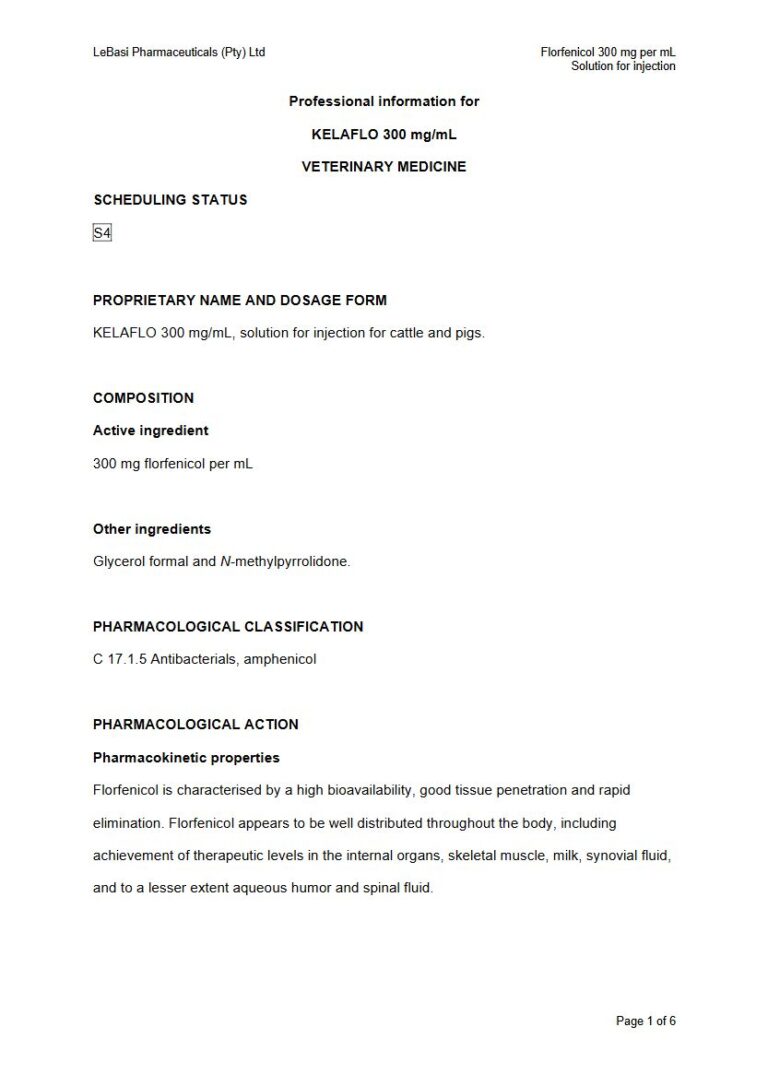 LeBasi Pharmaceuticals (Pty) Ltd

Florfenicol 300 mg per mL
Solution for injection

Professional information for

KELAFLO 300 mg/mL

VETERINARY MEDICINE

SCHEDULING STATUS

S4

PROPRIETARY NAME AND DOSAGE FORM

KELAFLO 300 mg/mL, solution for injection for cattle and pigs.

COMPOSITION

Active ingredient

300 mg florfenicol per mL

Other ingredients

Glycerol formal and N-methylpyrrolidone.

PHARMACOLOGICAL CLASSIFICATION

C 17.1.5 Antibacterials, amphenicol

PHARMACOLOGICAL ACTION

Pharmacokinetic properties

Florfenicol is characterised by a high bioavailability, good tissue penetration and rapid elimination. Florfenicol appears to be well distributed throughout the body, including achievement of therapeutic levels in the internal organs, skeletal muscle, milk, synovial fluid, and to a lesser extent aqueous humor and spinal fluid.

Page 1 of 6